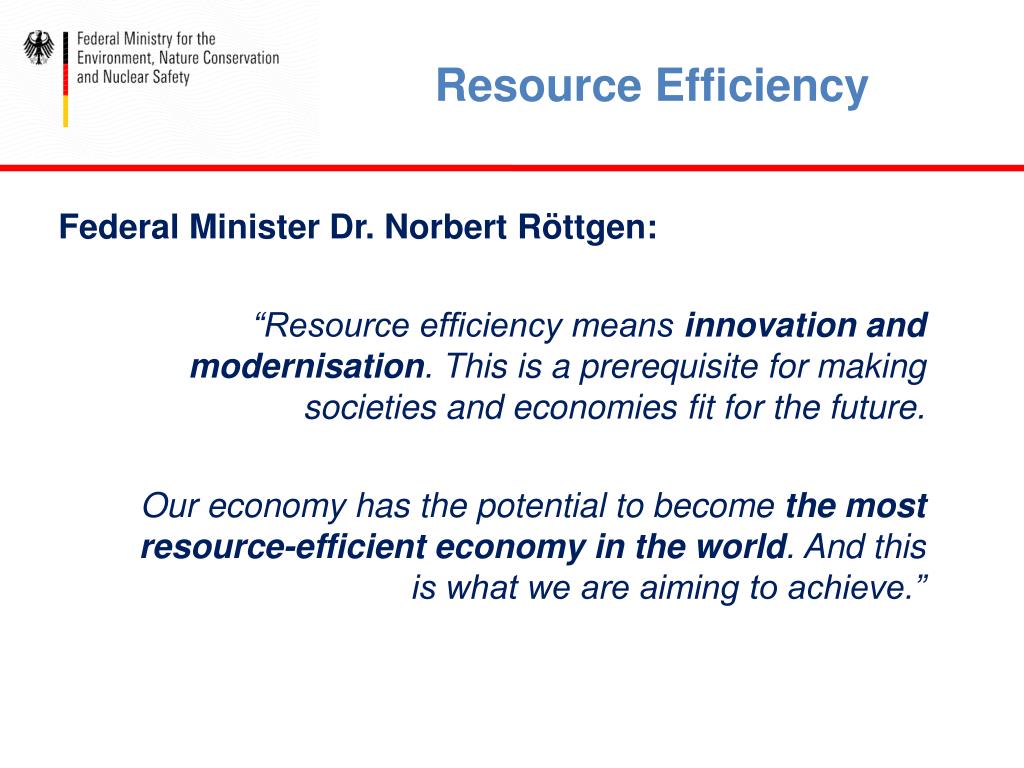 Federal Ministry for the Environment, Nature Conservation and Nuclear Safety

Resource Efficiency

Federal Minister Dr. Norbert Röttgen:

“Resource efficiency means innovation and modernisation. This is a prerequisite for making societies and economies fit for the future.

Our economy has the potential to become the most resource-efficient economy in the world. And this is what we are aiming to achieve.”